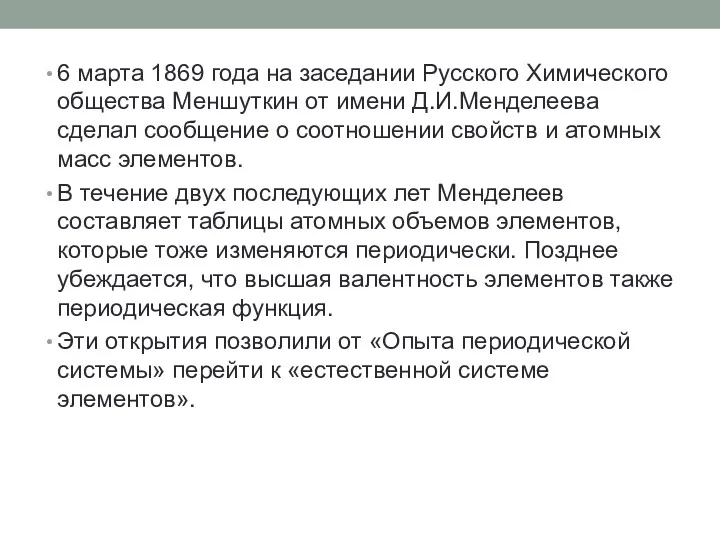 • 6 марта 1869 года на заседании Русского Химического общества Меншуткин от имени Д.И.Менделеева сделал сообщение о соотношении свойств и атомных масс элементов.

• В течение двух последующих лет Менделеев составляет таблицы атомных объемов элементов, которые тоже изменяются периодически. Позднее убеждается, что высшая валентность элементов также периодическая функция.

• Эти открытия позволили от «Опыта периодической системы» перейти к «естественной системе элементов».